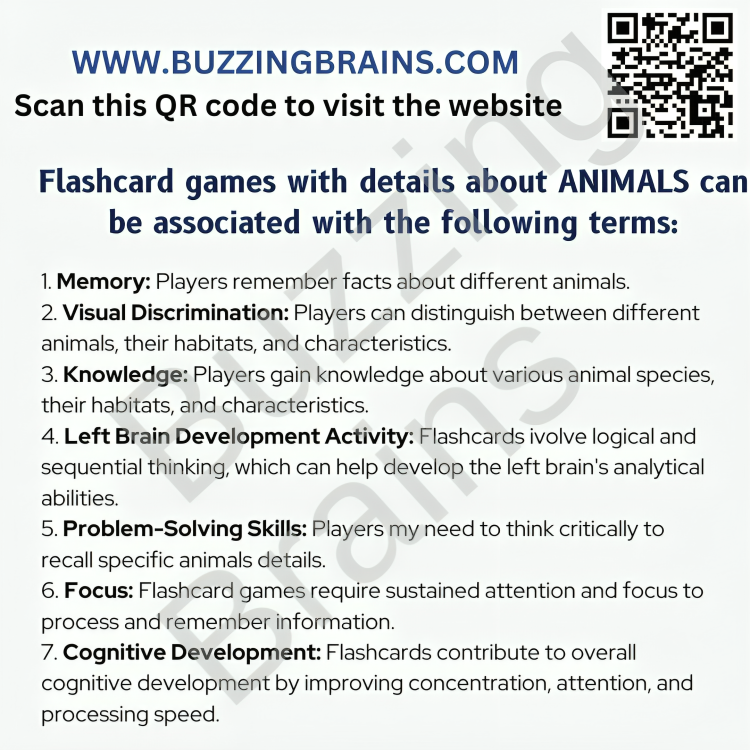 WWW.BUZZINGBRAINS.COM
Scan this QR code to visit the website

Flashcard games with details about ANIMALS can be associated with the following terms:

1. Memory: Players remember facts about different animals.
2. Visual Discrimination: Players can distinguish between different animals, their habitats, and characteristics.
3. Knowledge: Players gain knowledge about various animal species, their habitats, and characteristics.
4. Left Brain Development Activity: Flashcards ivolve logical and sequential thinking, which can help develop the left brain's analytical abilities.
5. Problem-Solving Skills: Players my need to think critically to recall specific animals details.
6. Focus: Flashcard games require sustained attention and focus to process and remember information.
7. Cognitive Development: Flashcards contribute to overall cognitive development by improving concentration, attention, and processing speed.

Buzzing Brains